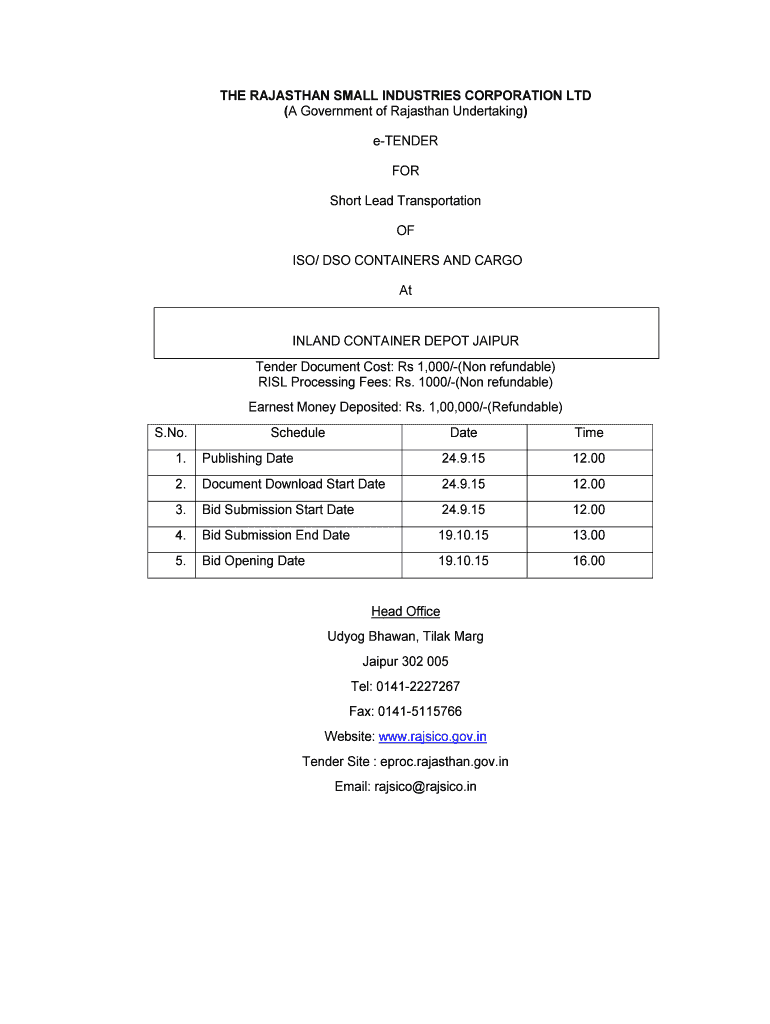 THE RAJASTHAN SMALL INDUSTRIES CORPORATION LTD
(A Government of Rajasthan Undertaking)

e-TENDER

FOR

Short Lead Transportation

OF

ISO/ DSO CONTAINERS AND CARGO

At

INLAND CONTAINER DEPOT JAIPUR

Tender Document Cost: Rs 1,000/-(Non refundable)
RISL Processing Fees: Rs. 1000/-(Non refundable)

Earnest Money Deposited: Rs. 1,00,000/-(Refundable)

| S.No. | Schedule | Date | Time |
|---|---|---|---|
| 1. | Publishing Date | 24.9.15 | 12.00 |
| 2. | Document Download Start Date | 24.9.15 | 12.00 |
| 3. | Bid Submission Start Date | 24.9.15 | 12.00 |
| 4. | Bid Submission End Date | 19.10.15 | 13.00 |
| 5. | Bid Opening Date | 19.10.15 | 16.00 |

Head Office

Udyog Bhawan, Tilak Marg

Jaipur 302 005

Tel: 0141-2227267

Fax: 0141-5115766

Website: www.rajsico.gov.in

Tender Site : eproc.rajasthan.gov.in

Email: rajsico@rajsico.in